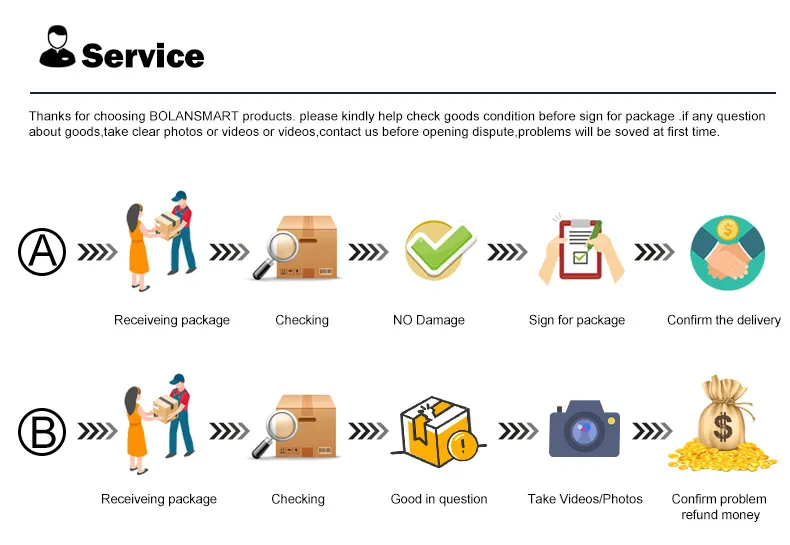 Service

Thanks for choosing BOLANSMART products. please kindly help check goods condition before sign for package .if any question about goods,take clear photos or videos or videos,contact us before opening dispute,problems will be soved at first time.

A

Receiveing package

Checking

NO Damage

Sign for package

Confirm the delivery

B

Receiveing package

Checking

Good in question

Take Videos/Photos

Confirm problem refund money